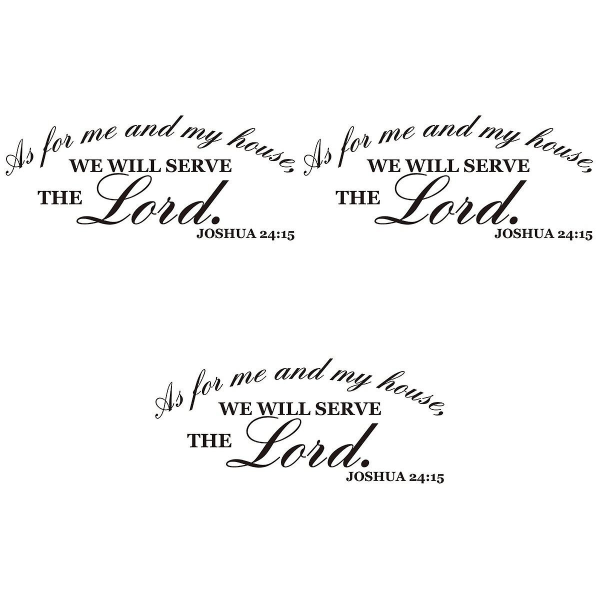 As for me and my house, WE WILL SERVE THE Lord.
JOSHUA 24:15

As for me and my house, WE WILL SERVE THE Lord.
JOSHUA 24:15

As for me and my house, WE WILL SERVE THE Lord.
JOSHUA 24:15